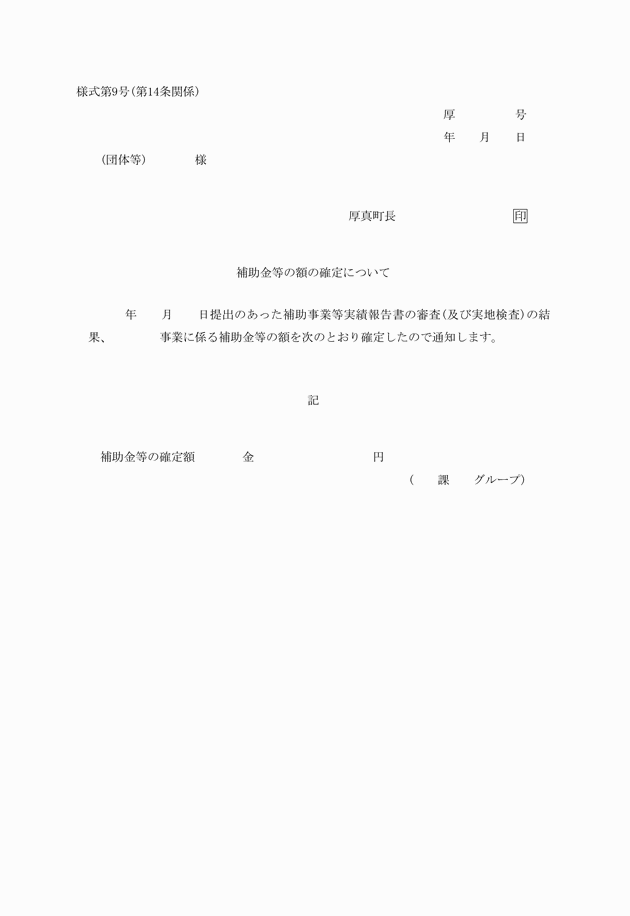 様式第9号(第14条関係)

厚　　　　号
年　月　日

(団体等)　　　様

厚真町長　　　　　　印

補助金等の額の確定について

年　月　日提出のあった補助事業等実績報告書の審査(及び実地検査)の結果、　　　事業に係る補助金等の額を次のとおり確定したので通知します。

記

補助金等の確定額　　　金　　　　　　円

(　　課　　グループ)